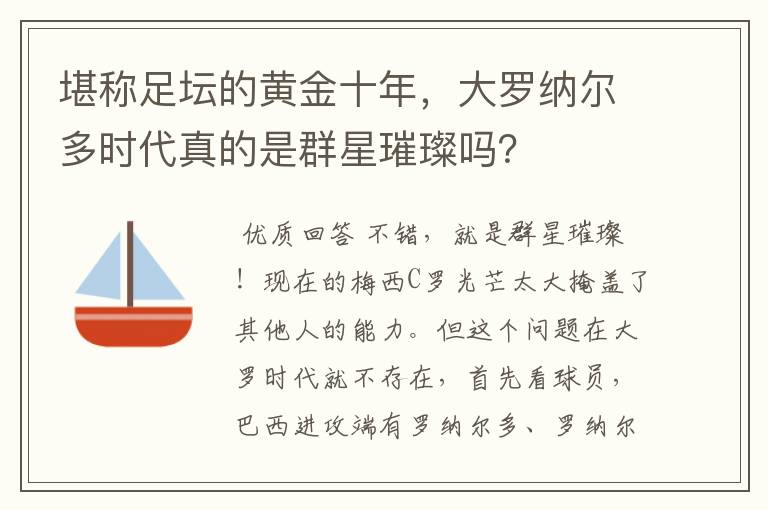 堪称足坛的黄金十年，大罗纳尔多时代真的是群星璀璨吗？

优质回答 不错，就是群星璀璨！现在的梅西C罗光芒太大掩盖了其他人的能力。但这个问题在大罗时代就不存在，首先看球员，巴西进攻端有罗纳尔多、罗纳尔